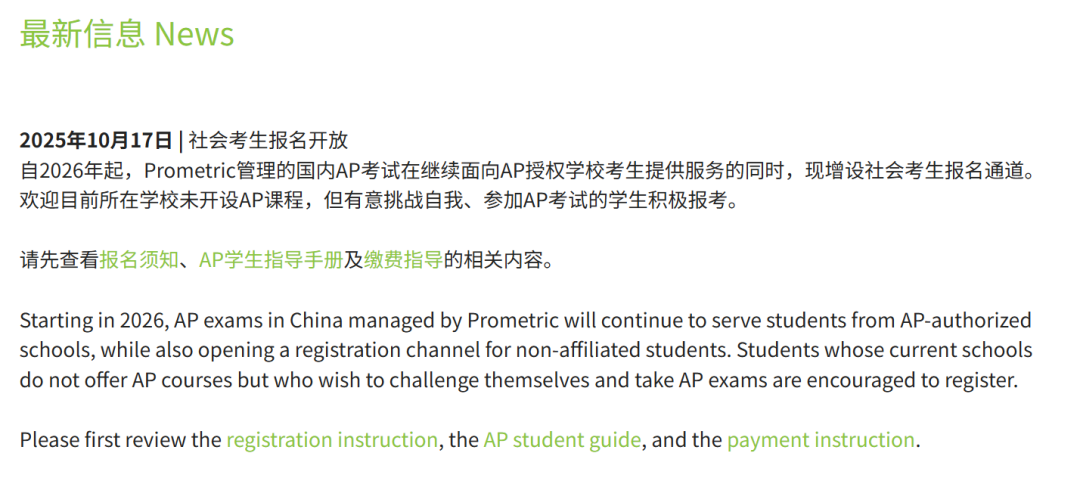 最新信息 News

2025年10月17日 | 社会考生报名开放
自2026年起，Prometric管理的国内AP考试在继续面向AP授权学校考生提供服务的同时，现增设社会考生报名通道。欢迎目前所在学校未开设AP课程，但有意挑战自我、参加AP考试的学生积极报考。

请先查看报名须知、AP学生指导手册及缴费指导的相关内容。

Starting in 2026, AP exams in China managed by Prometric will continue to serve students from AP-authorized schools, while also opening a registration channel for non-affiliated students. Students whose current schools do not offer AP courses but who wish to challenge themselves and take AP exams are encouraged to register.

Please first review the registration instruction, the AP student guide, and the payment instruction.